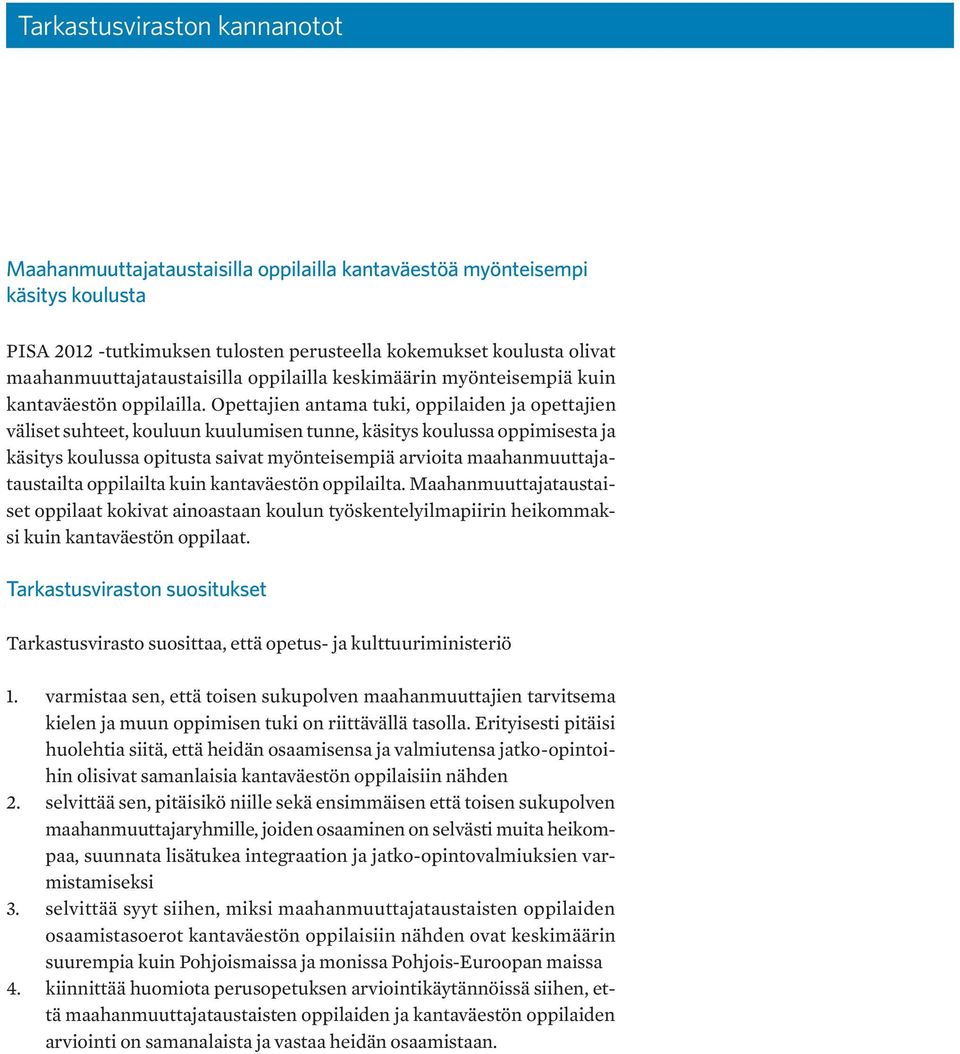 Tarkastusviraston kannanotot

Maahanmuuttajataustaisilla oppilailla kantaväestöä myönteisempi käsitys koulusta

PISA 2012 -tutkimuksen tulosten perusteella kokemukset koulusta olivat maahanmuuttajataustaisilla oppilailla keskimäärin myönteisempiä kuin kantaväestön oppilailla. Opettajien antama tuki, oppilaiden ja opettajien väliset suhteet, kouluun kuulumisen tunne, käsitys koulussa oppimisesta ja käsitys koulussa opitusta saivat myönteisempiä arvioita maahanmuuttajataustailta oppilailta kuin kantaväestön oppilailta. Maahanmuuttajataustaiset oppilaat kokivat ainoastaan koulun työskentelyilmapiirin heikommaksi kuin kantaväestön oppilaat.

Tarkastusviraston suositukset

Tarkastusvirasto suosittaa, että opetus- ja kulttuuriministeriö

1. varmistaa sen, että toisen sukupolven maahanmuuttajien tarvitsema kielen ja muun oppimisen tuki on riittävällä tasolla. Erityisesti pitäisi huolehtia siitä, että heidän osaamisensa ja valmiutensa jatko-opintoihin olisivat samanlaisia kantaväestön oppilaisiin nähden
2. selvittää sen, pitäisikö niille sekä ensimmäisen että toisen sukupolven maahanmuuttajaryhmille, joiden osaaminen on selvästi muita heikompaa, suunnata lisätukea integraation ja jatko-opintovalmiuksien varmistamiseksi
3. selvittää syyt siihen, miksi maahanmuuttajataustaisten oppilaiden osaamistasoerot kantaväestön oppilaisiin nähden ovat keskimäärin suurempia kuin Pohjoismaissa ja monissa Pohjois-Euroopan maissa
4. kiinnittää huomiota perusopetuksen arviointikäytännöissä siihen, että maahanmuuttajataustaisten oppilaiden ja kantaväestön oppilaiden arviointi on samanalaista ja vastaa heidän osaamistaan.